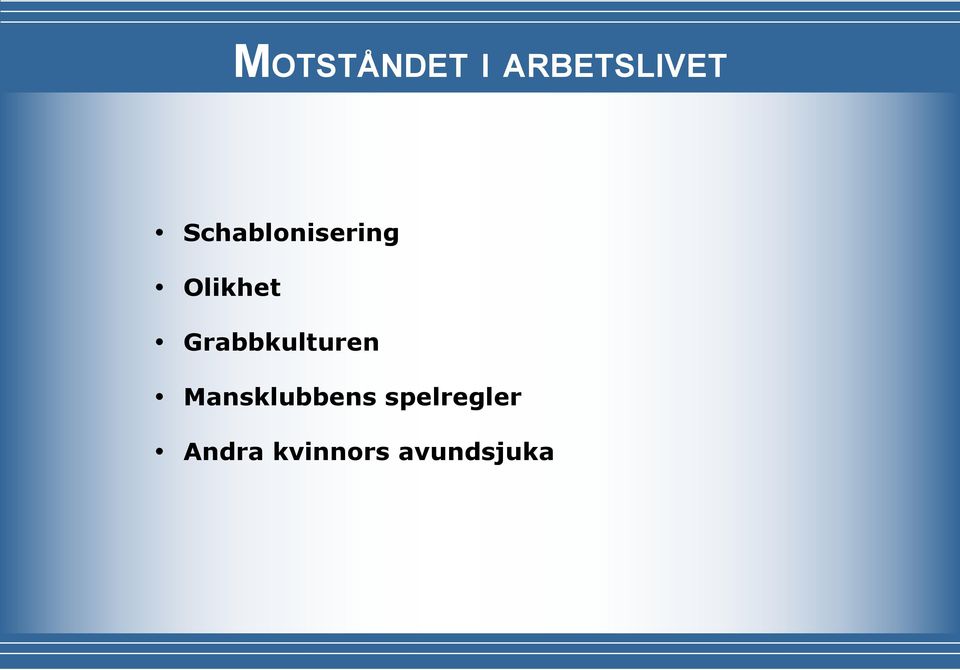 MOTSTÅNDET I ARBETSLIVET

• Schablonisering
• Olikhet
• Grabbkulturen
• Mansklubbens spelregler
• Andra kvinnors avundsjuka